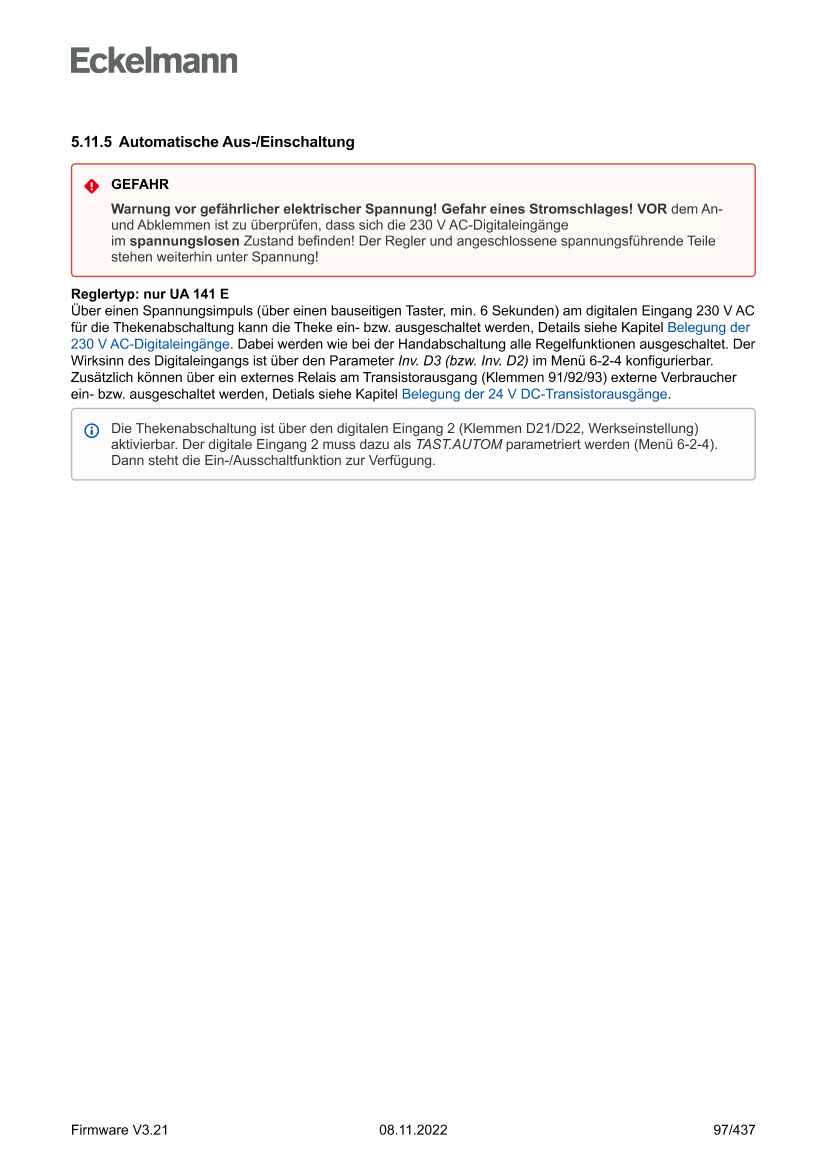 Eckelmann

5.11.5 Automatische Aus-/Einschaltung

GEFAHR

Warnung vor gefährlicher elektrischer Spannung! Gefahr eines Stromschlages! VOR dem An- und Abklemmen ist zu überprüfen, dass sich die 230 V AC-Digitaleingänge im spannungslosen Zustand befinden! Der Regler und angeschlossene spannungsführende Teile stehen weiterhin unter Spannung!

Reglertyp: nur UA 141 E
Über einen Spannungsimpuls (über einen bauseitigen Taster, min. 6 Sekunden) am digitalen Eingang 230 V AC für die Thekenabschaltung kann die Theke ein- bzw. ausgeschaltet werden, Details siehe Kapitel Belegung der 230 V AC-Digitaleingänge. Dabei werden wie bei der Handabschaltung alle Regelfunktionen ausgeschaltet. Der Wirksinn des Digitaleingangs ist über den Parameter Inv. D3 (bzw. Inv. D2) im Menü 6-2-4 konfigurierbar. Zusätzlich können über ein externes Relais am Transistorausgang (Klemmen 91/92/93) externe Verbraucher ein- bzw. ausgeschaltet werden, Detials siehe Kapitel Belegung der 24 V DC-Transistorausgänge.

Die Thekenabschaltung ist über den digitalen Eingang 2 (Klemmen D21/D22, Werkseinstellung) aktivierbar. Der digitale Eingang 2 muss dazu als TAST.AUTOM parametriert werden (Menü 6-2-4). Dann steht die Ein-/Ausschaltfunktion zur Verfügung.

Firmware V3.21 08.11.2022 97/437